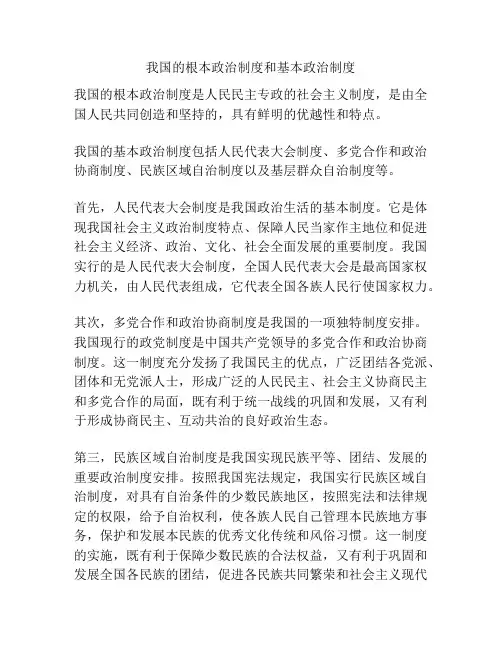 我国的根本政治制度和基本政治制度

我国的根本政治制度是人民民主专政的社会主义制度，是由全国人民共同创造和坚持的，具有鲜明的优越性和特点。

我国的基本政治制度包括人民代表大会制度、多党合作和政治协商制度、民族区域自治制度以及基层群众自治制度等。

首先，人民代表大会制度是我国政治生活的基本制度。它是体现我国社会主义政治制度特点、保障人民当家作主地位和促进社会主义经济、政治、文化、社会全面发展的重要制度。我国实行的是人民代表大会制度，全国人民代表大会是最高国家权力机关，由人民代表组成，它代表全国各族人民行使国家权力。

其次，多党合作和政治协商制度是我国的一项独特制度安排。我国现行的政党制度是中国共产党领导的多党合作和政治协商制度。这一制度充分发扬了我国民主的优点，广泛团结各党派、团体和无党派人士，形成广泛的人民民主、社会主义协商民主和多党合作的局面，既有利于统一战线的巩固和发展，又有利于形成协商民主、互动共治的良好政治生态。

第三，民族区域自治制度是我国实现民族平等、团结、发展的重要政治制度安排。按照我国宪法规定，我国实行民族区域自治制度，对具有自治条件的少数民族地区，按照宪法和法律规定的权限，给予自治权利，使各族人民自己管理本民族地方事务，保护和发展本民族的优秀文化传统和风俗习惯。这一制度的实施，既有利于保障少数民族的合法权益，又有利于巩固和发展全国各民族的团结，促进各民族共同繁荣和社会主义现代